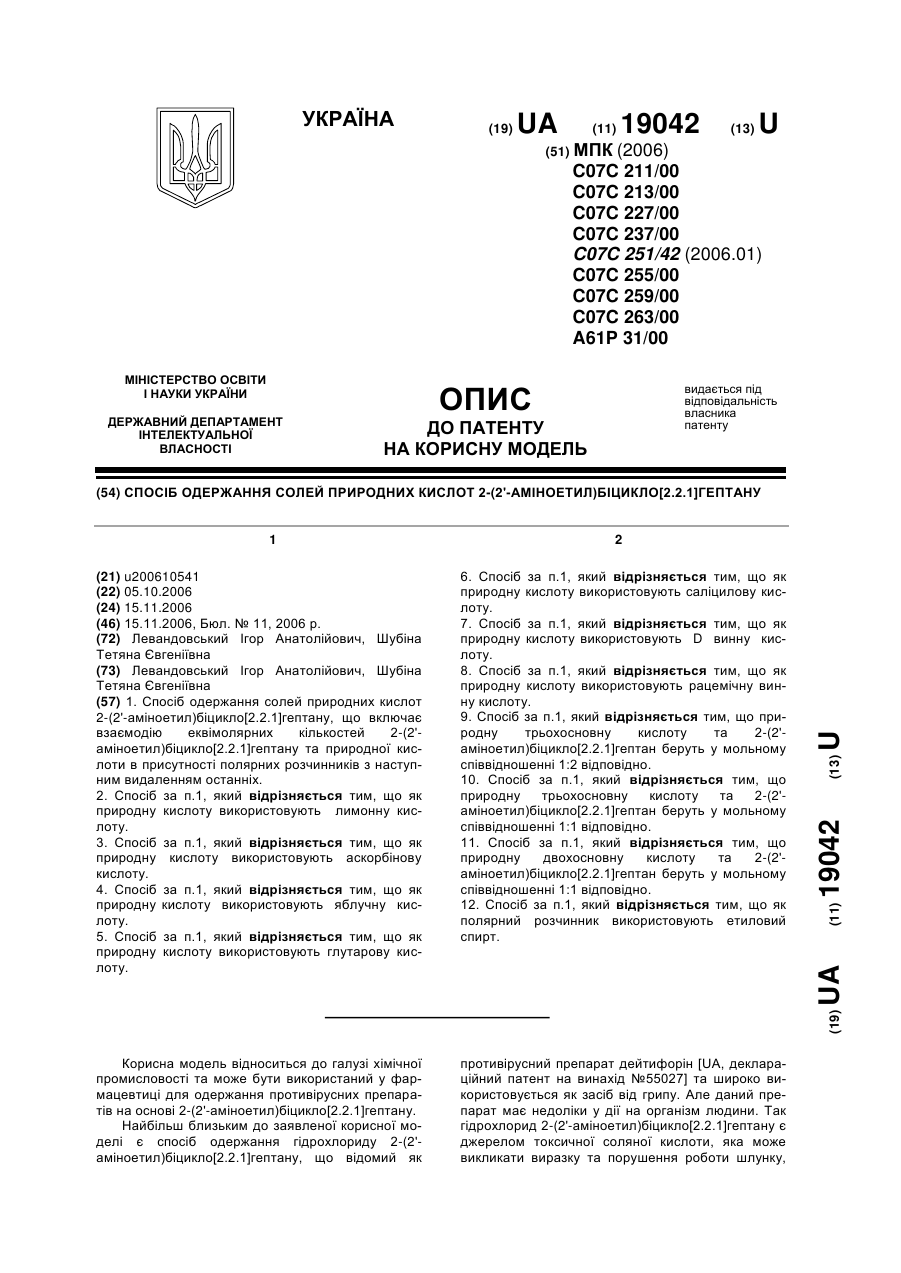 УКРАЇНА

(19) UA (11) 19042 (13) U

(51) МПК (2006)
C07C 211/00
C07C 213/00
C07C 227/00
C07C 237/00
C07C 251/42 (2006.01)
C07C 255/00
C07C 259/00
C07C 263/00
A61P 31/00

МІНІСТЕРСТВО ОСВІТИ І НАУКИ УКРАЇНИ

ДЕРЖАВНИЙ ДЕПАРТАМЕНТ ІНТЕЛЕКТУАЛЬНОЇ ВЛАСНОСТІ

ОПИС
ДО ПАТЕНТУ
НА КОРИСНУ МОДЕЛЬ

видається під відповідальність власника патенту

(54) СПОСІБ ОДЕРЖАННЯ СОЛЕЙ ПРИРОДНИХ КИСЛОТ 2-(2'-АМІНОЕТИЛ)БІЦИКЛО[2.2.1]ГЕПТАНУ

1

(21) u200610541
(22) 05.10.2006
(24) 15.11.2006
(46) 15.11.2006, Бюл. № 11, 2006 р.
(72) Левандовський Ігор Анатолійович, Шубіна Тетяна Євгеніївна
(73) Левандовський Ігор Анатолійович, Шубіна Тетяна Євгеніївна
(57) 1. Спосіб одержання солей природних кислот 2-(2'-аміноетил)біцикло[2.2.1]гептану, що включає взаємодію еквімолярних кількостей 2-(2'-аміноетил)біцикло[2.2.1]гептану та природної кислоти в присутності полярних розчинників з наступним видаленням останніх.
2. Спосіб за п.1, який відрізняється тим, що як природну кислоту використовують лимонну кислоту.
3. Спосіб за п.1, який відрізняється тим, що як природну кислоту використовують аскорбінову кислоту.
4. Спосіб за п.1, який відрізняється тим, що як природну кислоту використовують яблучну кислоту.
5. Спосіб за п.1, який відрізняється тим, що як природну кислоту використовують глутарову кислоту.

2

6. Спосіб за п.1, який відрізняється тим, що як природну кислоту використовують саліцилову кислоту.
7. Спосіб за п.1, який відрізняється тим, що як природну кислоту використовують D винну кислоту.
8. Спосіб за п.1, який відрізняється тим, що як природну кислоту використовують рацемічну винну кислоту.
9. Спосіб за п.1, який відрізняється тим, що природну трьохосновну кислоту та 2-(2'-аміноетил)біцикло[2.2.1]гептан беруть у мольному співвідношенні 1:2 відповідно.
10. Спосіб за п.1, який відрізняється тим, що природну трьохосновну кислоту та 2-(2'-аміноетил)біцикло[2.2.1]гептан беруть у мольному співвідношенні 1:1 відповідно.
11. Спосіб за п.1, який відрізняється тим, що природну двохосновну кислоту та 2-(2'-аміноетил)біцикло[2.2.1]гептан беруть у мольному співвідношенні 1:1 відповідно.
12. Спосіб за п.1, який відрізняється тим, що як полярний розчинник використовують етиловий спирт.

(19) UA (11) 19042 (13) U

Корисна модель відноситься до галузі хімічної промисловості та може бути використаний у фармацевтиці для одержання противірусних препаратів на основі 2-(2'-аміноетил)біцикло[2.2.1]гептану.

Найбільш близьким до заявленої корисної моделі є спосіб одержання гідрохлориду 2-(2'-аміноетил)біцикло[2.2.1]гептану, що відомий як противірусний препарат дейтифорін [UA, деклараційний патент на винахід №55027] та широко використовується як засіб від грипу. Але даний препарат має недоліки у дії на організм людини. Так гідрохлорид 2-(2'-аміноетил)біцикло[2.2.1]гептану є джерелом токсичної соляної кислоти, яка може викликати виразку та порушення роботи шлунку,